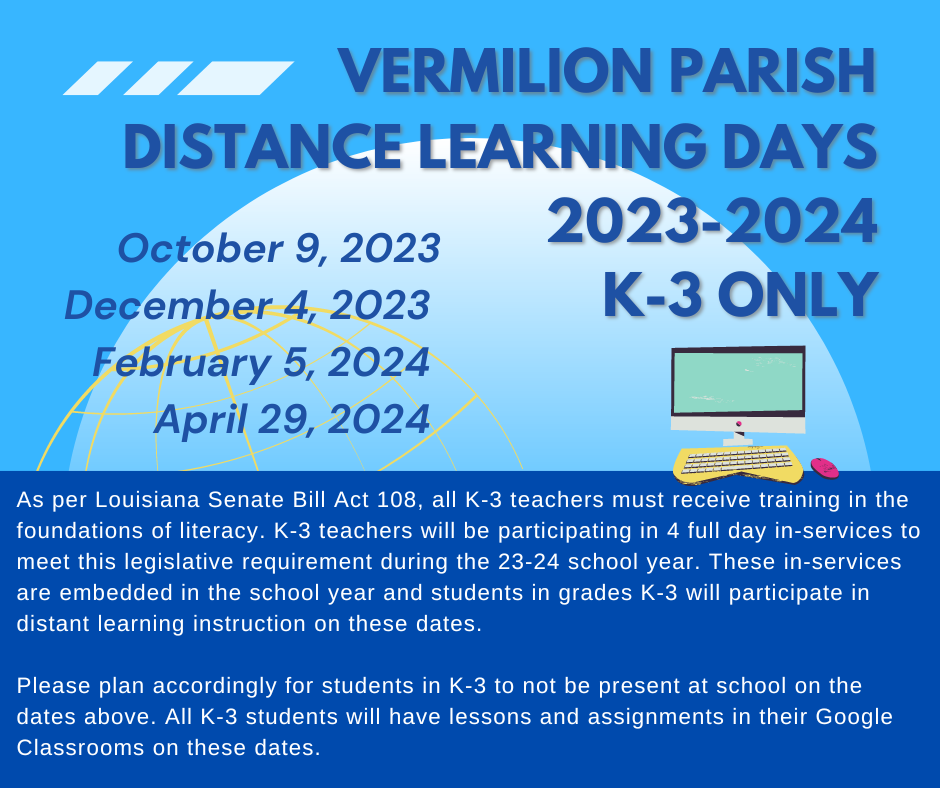 VERMILION PARISH DISTANCE LEARNING DAYS 2023-2024 K-3 ONLY

October 9, 2023
December 4, 2023
February 5, 2024
April 29, 2024

As per Louisiana Senate Bill Act 108, all K-3 teachers must receive training in the foundations of literacy. K-3 teachers will be participating in 4 full day in-services to meet this legislative requirement during the 23-24 school year. These in-services are embedded in the school year and students in grades K-3 will participate in distant learning instruction on these dates.

Please plan accordingly for students in K-3 to not be present at school on the dates above. All K-3 students will have lessons and assignments in their Google Classrooms on these dates.